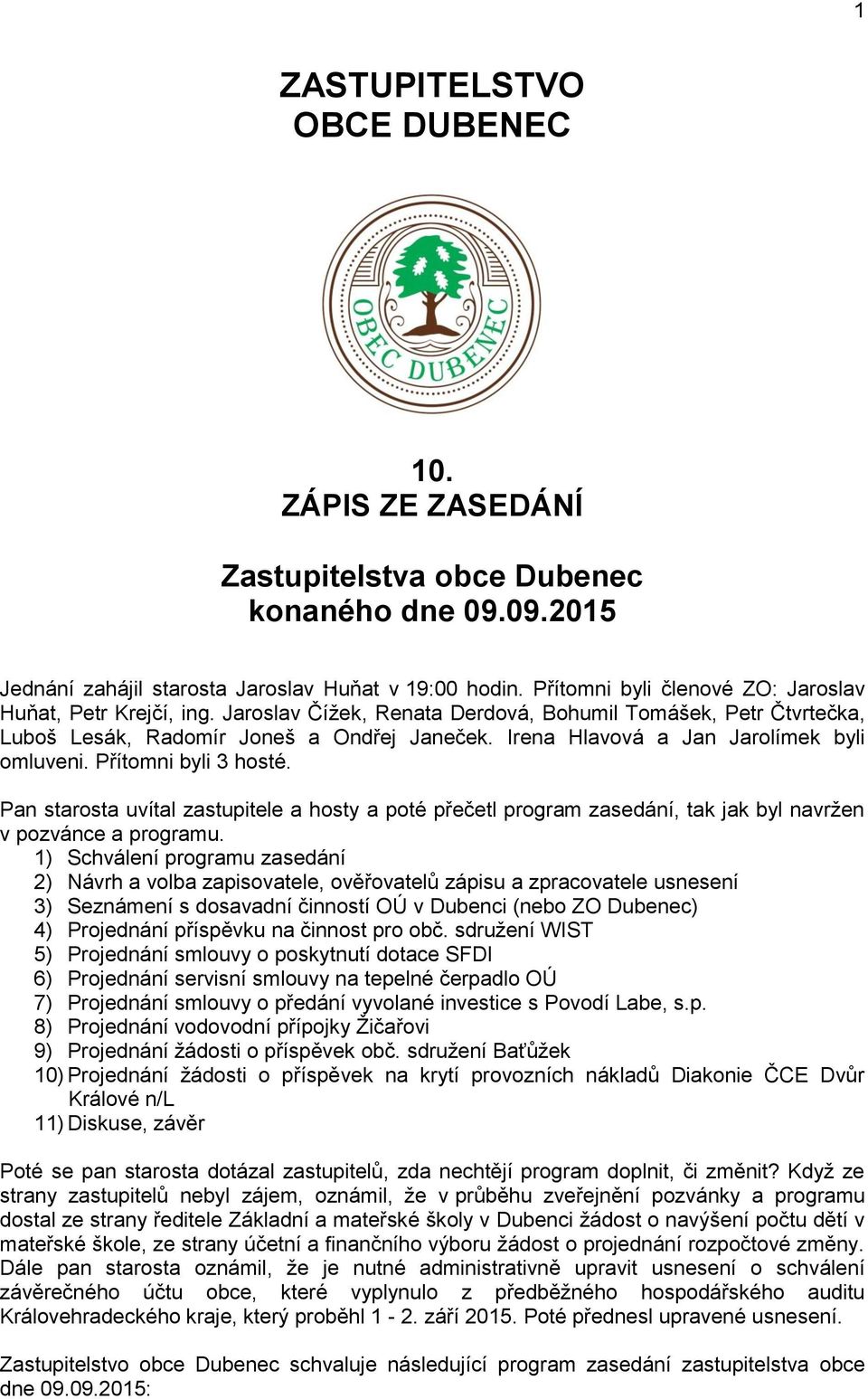 1

ZASTUPITELSTVO OBCE DUBENEC

OBEC DUBENEC

10.
ZÁPIS ZE ZASEDÁNÍ

Zastupitelstva obce Dubenec konaného dne 09.09.2015

Jednání zahájil starosta Jaroslav Huňat v 19:00 hodin. Přítomni byli členové ZO: Jaroslav Huňat, Petr Krejčí, ing. Jaroslav Čížek, Renata Derdová, Bohumil Tomášek, Petr Čtvrtečka, Luboš Lesák, Radomír Joneš a Ondřej Janeček. Irena Hlavová a Jan Jarolímek byli omluveni. Přítomni byli 3 hosté.

Pan starosta uvítal zastupitele a hosty a poté přečetl program zasedání, tak jak byl navržen v pozvánce a programu.
1) Schválení programu zasedání
2) Návrh a volba zapisovatele, ověřovatelů zápisu a zpracovatele usnesení
3) Seznámení s dosavadní činností OÚ v Dubenci (nebo ZO Dubenec)
4) Projednání příspěvku na činnost pro obč. sdružení WIST
5) Projednání smlouvy o poskytnutí dotace SFDI
6) Projednání servisní smlouvy na tepelné čerpadlo OÚ
7) Projednání smlouvy o předání vyvolané investice s Povodí Labe, s.p.
8) Projednání vodovodní přípojky Žičařovi
9) Projednání žádosti o příspěvek obč. sdružení Baťůžek
10) Projednání žádosti o příspěvek na krytí provozních nákladů Diakonie ČCE Dvůr Králové n/L
11) Diskuse, závěr

Poté se pan starosta dotázal zastupitelů, zda nechtějí program doplnit, či změnit? Když ze strany zastupitelů nebyl zájem, oznámil, že v průběhu zveřejnění pozvánky a programu dostal ze strany ředitele Základní a mateřské školy v Dubenci žádost o navýšení počtu dětí v mateřské škole, ze strany účetní a finančního výboru žádost o projednání rozpočtové změny. Dále pan starosta oznámil, že je nutné administrativně upravit usnesení o schválení závěrečného účtu obce, které vyplynulo z předběžného hospodářského auditu Královehradeckého kraje, který proběhl 1 - 2. září 2015. Poté přednesl upravené usnesení.

Zastupitelstvo obce Dubenec schvaluje následující program zasedání zastupitelstva obce dne 09.09.2015: